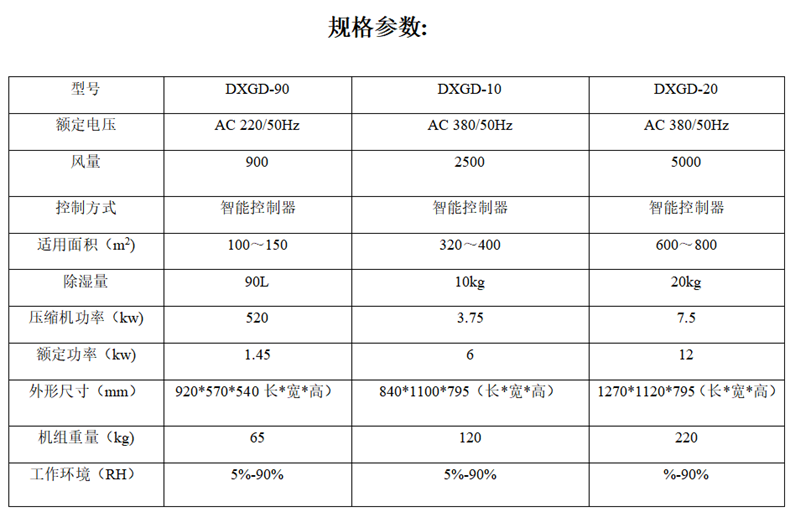 规格参数:

| 型号 | DXGD-90 | DXGD-10 | DXGD-20 |
|---|---|---|---|
| 额定电压 | AC 220/50Hz | AC 380/50Hz | AC 380/50Hz |
| 风量 | 900 | 2500 | 5000 |
| 控制方式 | 智能控制器 | 智能控制器 | 智能控制器 |
| 适用面积（$m^2$） | 100～150 | 320～400 | 600～800 |
| 除湿量 | 90L | 10kg | 20kg |
| 压缩机功率（kw） | 520 | 3.75 | 7.5 |
| 额定功率（kw） | 1.45 | 6 | 12 |
| 外形尺寸（mm） | 920*570*540 长*宽*高） | 840*1100*795（长*宽*高） | 1270*1120*795（长*宽*高） |
| 机组重量（kg） | 65 | 120 | 220 |
| 工作环境（RH） | 5%-90% | 5%-90% | %-90% |